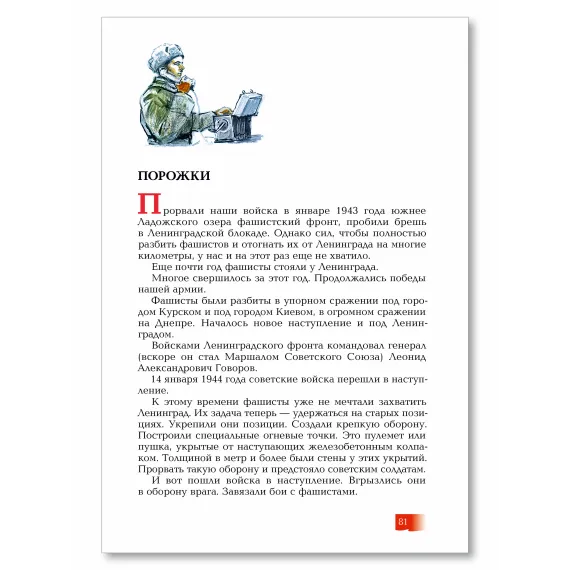 ПОРОЖКИ

Прорвали наши войска в январе 1943 года южнее Ладожского озера фашистский фронт, пробили брешь в Ленинградской блокаде. Однако сил, чтобы полностью разбить фашистов и отогнать их от Ленинграда на многие километры, у нас и на этот раз еще не хватило.

Еще почти год фашисты стояли у Ленинграда.

Многое свершилось за этот год. Продолжались победы нашей армии.

Фашисты были разбиты в упорном сражении под городом Курском и под городом Киевом, в огромном сражении на Днепре. Началось новое наступление и под Ленинградом.

Войсками Ленинградского фронта командовал генерал (вскоре он стал Маршалом Советского Союза) Леонид Александрович Говоров.

14 января 1944 года советские войска перешли в наступление.

К этому времени фашисты уже не мечтали захватить Ленинград. Их задача теперь — удержаться на старых позициях. Укрепили они позиции. Создали крепкую оборону. Построили специальные огневые точки. Это пулемет или пушка, укрытые от наступающих железобетонным колпаком. Толщиной в метр и более были стены у этих укрытий. Прорвать такую оборону и предстояло советским солдатам.

И вот пошли войска в наступление. Вгрызлись они в оборону врага. Завязали бои с фашистами.

81